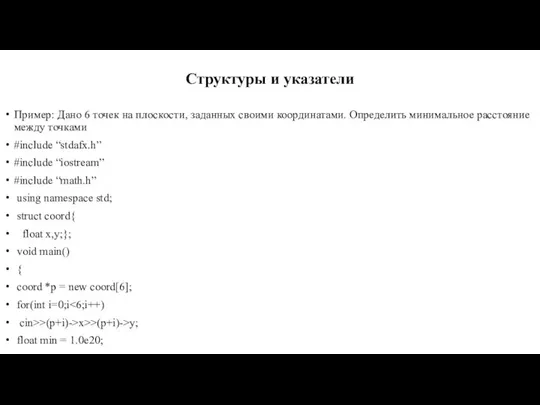 Структуры и указатели

• Пример: Дано 6 точек на плоскости, заданных своими координатами. Определить минимальное расстояние между точками
• #include “stdafx.h”
• #include “iostream”
• #include “math.h”
• using namespace std;
• struct coord{
• float x,y;};
• void main()
• {
• coord *p = new coord[6];
• for(int i=0;i<6;i++)
• cin>>(p+i)->x>>(p+i)->y;
• float min = 1.0e20;